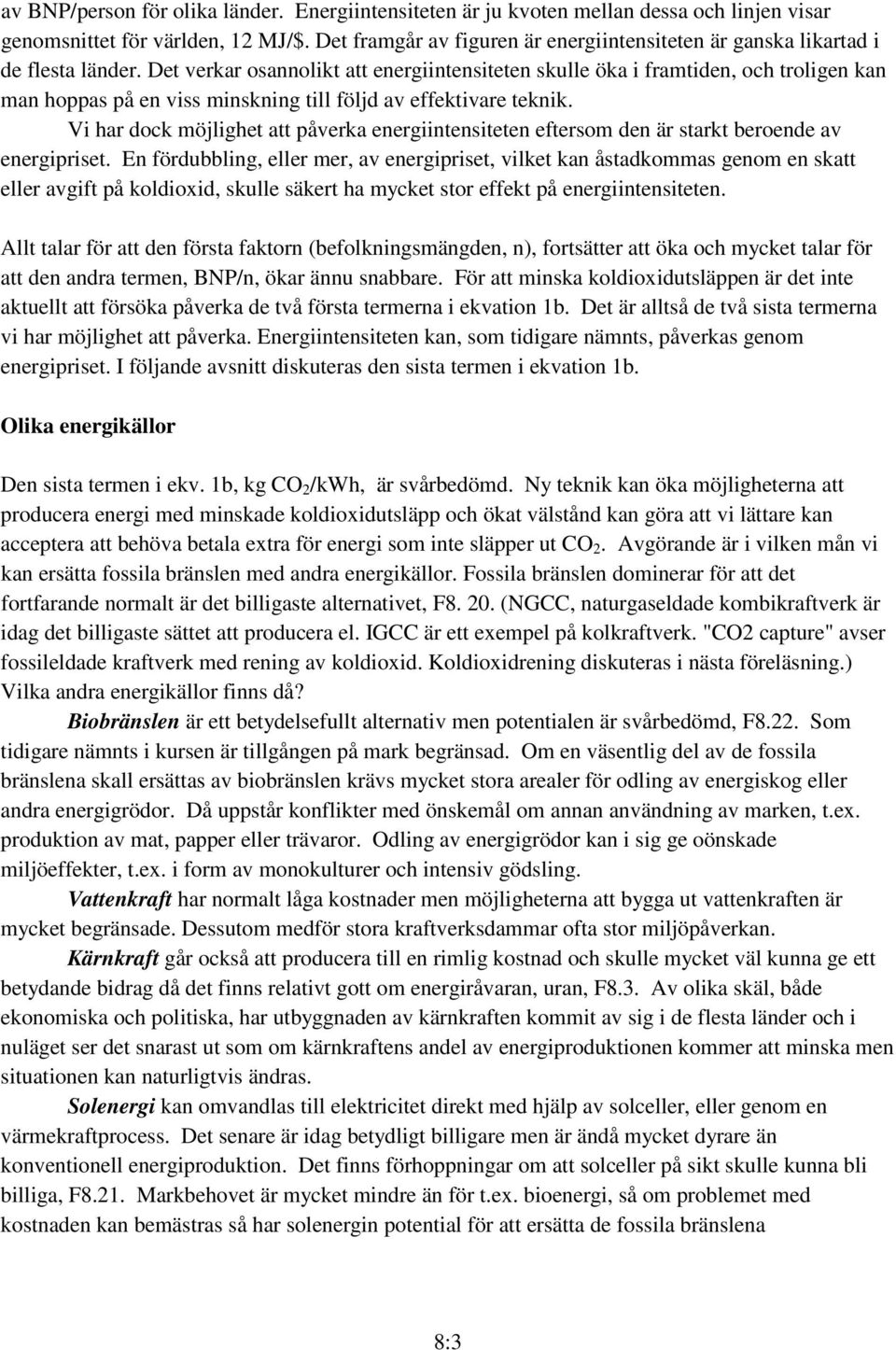 av BNP/person för olika länder. Energiintensiteten är ju kvoten mellan dessa och linjen visar genomsnittet för världen, 12 MJ/$. Det framgår av figuren är energiintensiteten är ganska likartad i de flesta länder. Det verkar osannolikt att energiintensiteten skulle öka i framtiden, och troligen kan man hoppas på en viss minskning till följd av effektivare teknik.

Vi har dock möjlighet att påverka energiintensiteten eftersom den är starkt beroende av energipriset. En fördubbling, eller mer, av energipriset, vilket kan åstadkommas genom en skatt eller avgift på koldioxid, skulle säkert ha mycket stor effekt på energiintensiteten.

Allt talar för att den första faktorn (befolkningsmängden, n), fortsätter att öka och mycket talar för att den andra termen, BNP/n, ökar ännu snabbare. För att minska koldioxidutsläppen är det inte aktuellt att försöka påverka de två första termerna i ekvation 1b. Det är alltså de två sista termerna vi har möjlighet att påverka. Energiintensiteten kan, som tidigare nämnts, påverkas genom energipriset. I följande avsnitt diskuteras den sista termen i ekvation 1b.

Olika energikällor

Den sista termen i ekv. 1b, kg $CO_2$/kWh, är svårbedömd. Ny teknik kan öka möjligheterna att producera energi med minskade koldioxidutsläpp och ökat välstånd kan göra att vi lättare kan acceptera att behöva betala extra för energi som inte släpper ut $CO_2$. Avgörande är i vilken mån vi kan ersätta fossila bränslen med andra energikällor. Fossila bränslen dominerar för att det fortfarande normalt är det billigaste alternativet, F8. 20. (NGCC, naturgaseldade kombikraftverk är idag det billigaste sättet att producera el. IGCC är ett exempel på kolkraftverk. "CO2 capture" avser fossileldade kraftverk med rening av koldioxid. Koldioxidrening diskuteras i nästa föreläsning.) Vilka andra energikällor finns då?

Biobränslen är ett betydelsefullt alternativ men potentialen är svårbedömd, F8.22. Som tidigare nämnts i kursen är tillgången på mark begränsad. Om en väsentlig del av de fossila bränslena skall ersättas av biobränslen krävs mycket stora arealer för odling av energiskog eller andra energigrödor. Då uppstår konflikter med önskemål om annan användning av marken, t.ex. produktion av mat, papper eller trävaror. Odling av energigrödor kan i sig ge oönskade miljöeffekter, t.ex. i form av monokulturer och intensiv gödsling.

Vattenkraft har normalt låga kostnader men möjligheterna att bygga ut vattenkraften är mycket begränsade. Dessutom medför stora kraftverksdammar ofta stor miljöpåverkan.

Kärnkraft går också att producera till en rimlig kostnad och skulle mycket väl kunna ge ett betydande bidrag då det finns relativt gott om energiråvaran, uran, F8.3. Av olika skäl, både ekonomiska och politiska, har utbyggnaden av kärnkraften kommit av sig i de flesta länder och i nuläget ser det snarast ut som om kärnkraftens andel av energiproduktionen kommer att minska men situationen kan naturligtvis ändras.

Solenergi kan omvandlas till elektricitet direkt med hjälp av solceller, eller genom en värmekraftprocess. Det senare är idag betydligt billigare men är ändå mycket dyrare än konventionell energiproduktion. Det finns förhoppningar om att solceller på sikt skulle kunna bli billiga, F8.21. Markbehovet är mycket mindre än för t.ex. bioenergi, så om problemet med kostnaden kan bemästras så har solenergin potential för att ersätta de fossila bränslena

8:3